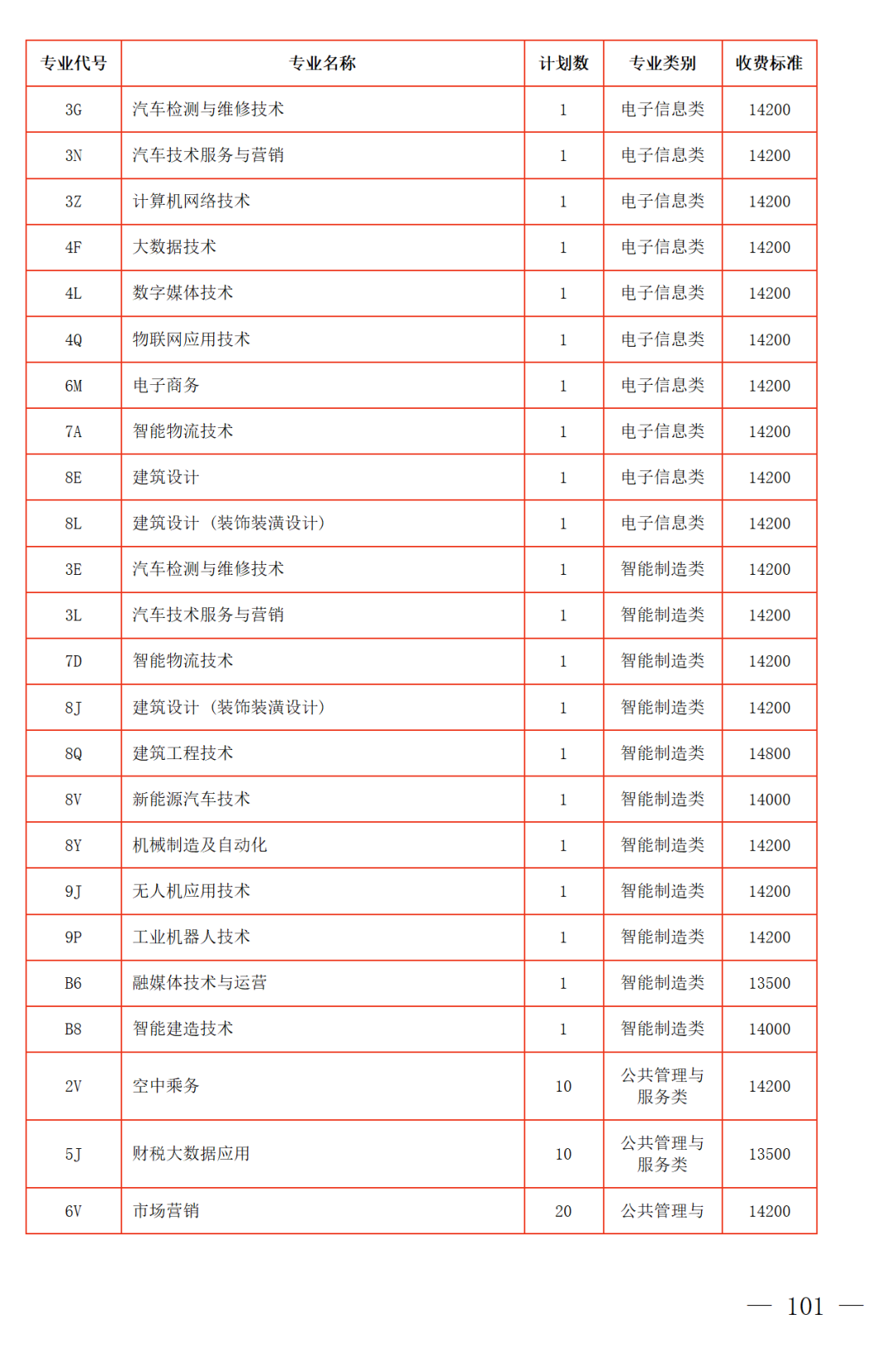 | 专业代号 | 专业名称 | 计划数 | 专业类别 | 收费标准 |
|---|---|---|---|---|
| 3G | 汽车检测与维修技术 | 1 | 电子信息类 | 14200 |
| 3N | 汽车技术服务与营销 | 1 | 电子信息类 | 14200 |
| 3Z | 计算机网络技术 | 1 | 电子信息类 | 14200 |
| 4F | 大数据技术 | 1 | 电子信息类 | 14200 |
| 4L | 数字媒体技术 | 1 | 电子信息类 | 14200 |
| 4Q | 物联网应用技术 | 1 | 电子信息类 | 14200 |
| 6M | 电子商务 | 1 | 电子信息类 | 14200 |
| 7A | 智能物流技术 | 1 | 电子信息类 | 14200 |
| 8E | 建筑设计 | 1 | 电子信息类 | 14200 |
| 8L | 建筑设计（装饰装潢设计） | 1 | 电子信息类 | 14200 |
| 3E | 汽车检测与维修技术 | 1 | 智能制造类 | 14200 |
| 3L | 汽车技术服务与营销 | 1 | 智能制造类 | 14200 |
| 7D | 智能物流技术 | 1 | 智能制造类 | 14200 |
| 8J | 建筑设计（装饰装潢设计） | 1 | 智能制造类 | 14200 |
| 8Q | 建筑工程技术 | 1 | 智能制造类 | 14800 |
| 8V | 新能源汽车技术 | 1 | 智能制造类 | 14000 |
| 8Y | 机械制造及自动化 | 1 | 智能制造类 | 14200 |
| 9J | 无人机应用技术 | 1 | 智能制造类 | 14200 |
| 9P | 工业机器人技术 | 1 | 智能制造类 | 14200 |
| B6 | 融媒体技术与运营 | 1 | 智能制造类 | 13500 |
| B8 | 智能建造技术 | 1 | 智能制造类 | 14000 |
| 2V | 空中乘务 | 10 | 公共管理与服务类 | 14200 |
| 5J | 财税大数据应用 | 10 | 公共管理与服务类 | 13500 |
| 6V | 市场营销 | 20 | 公共管理与 | 14200 |

— 101 —